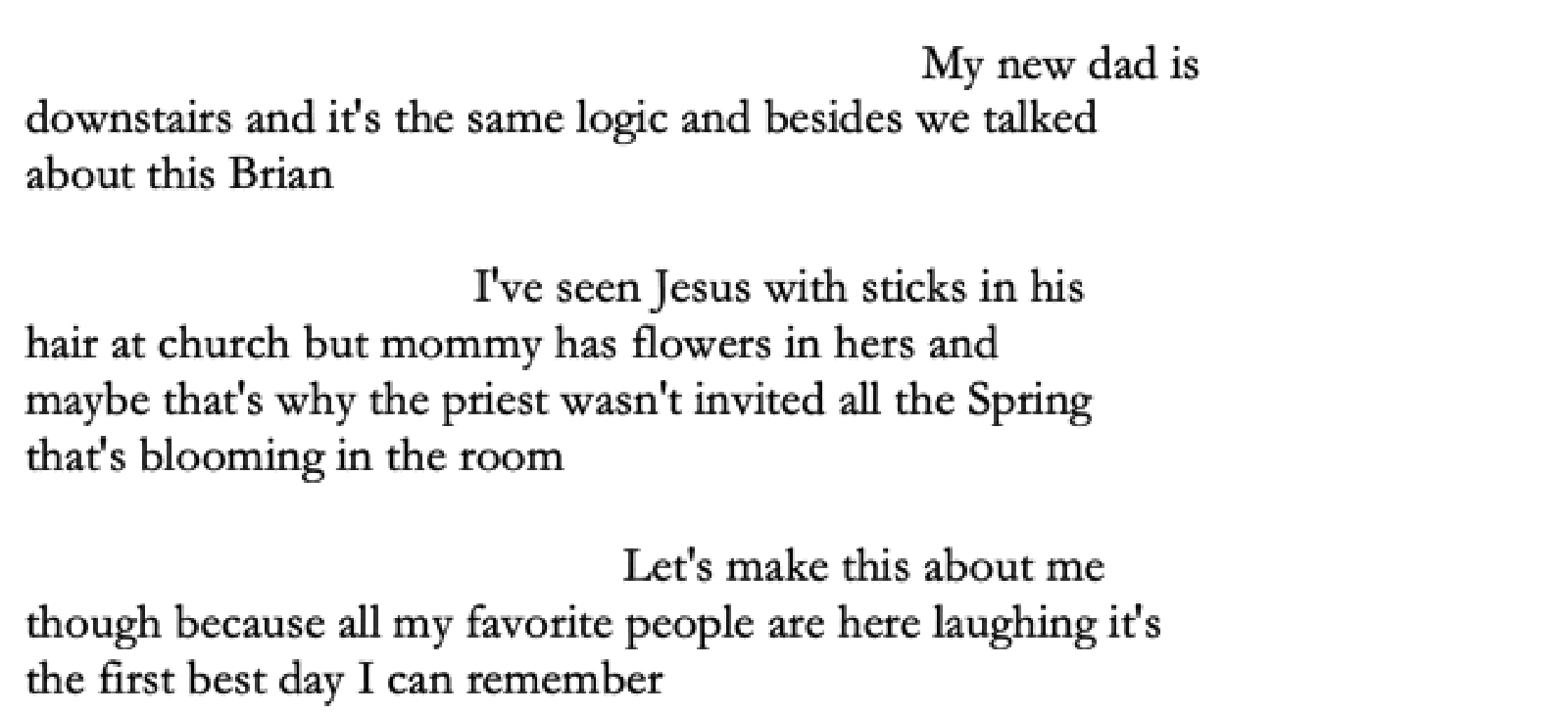 My new dad is
downstairs and it's the same logic and besides we talked
about this Brian

I've seen Jesus with sticks in his
hair at church but mommy has flowers in hers and
maybe that's why the priest wasn't invited all the Spring
that's blooming in the room

Let's make this about me
though because all my favorite people are here laughing it's
the first best day I can remember